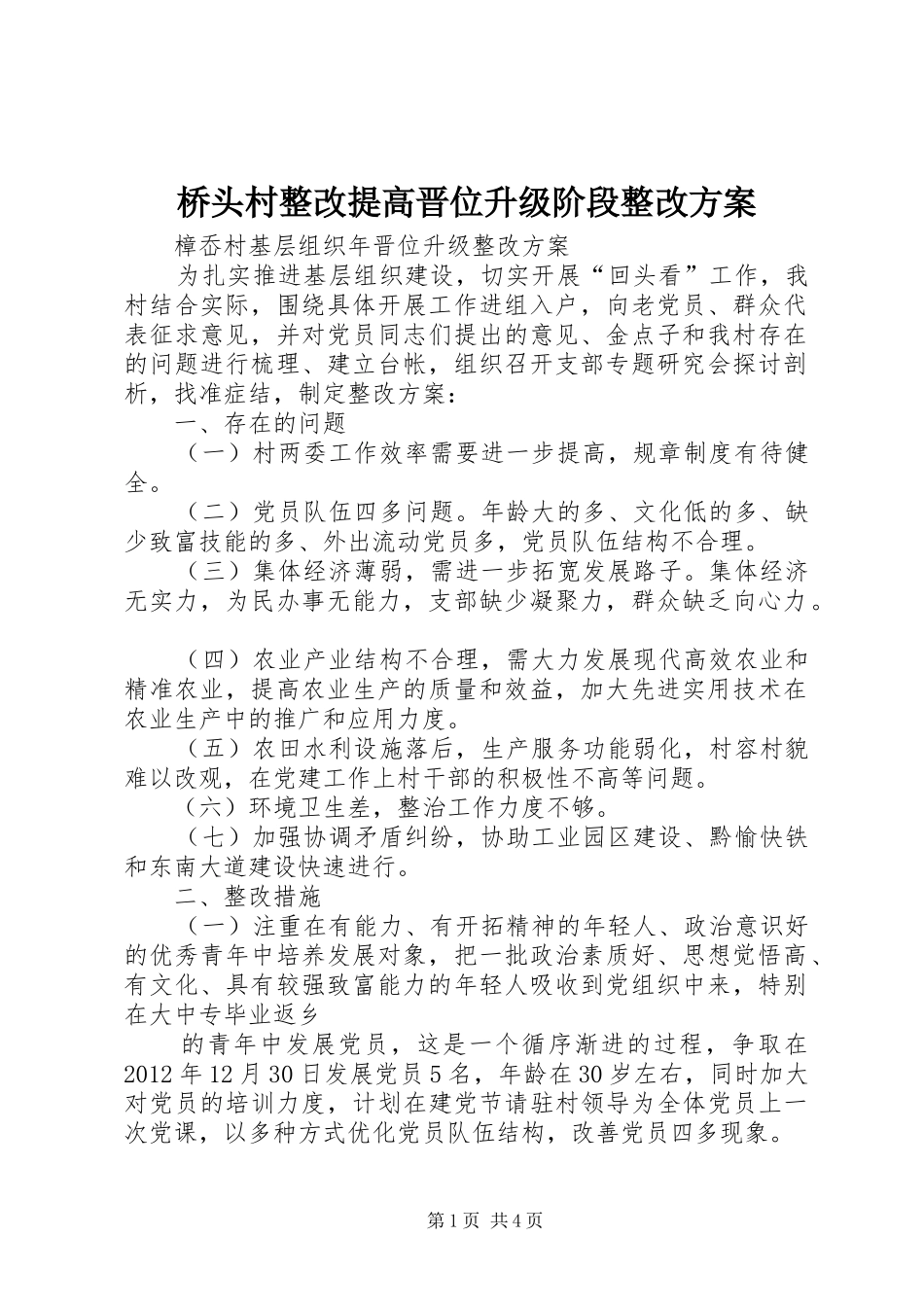 桥头村整改提高晋位升级阶段整改方案

樟岙村基层组织年晋位升级整改方案

为扎实推进基层组织建设，切实开展“回头看”工作，我村结合实际，围绕具体开展工作进组入户，向老党员、群众代表征求意见，并对党员同志们提出的意见、金点子和我村存在的问题进行梳理、建立台帐，组织召开支部专题研究会探讨剖析，找准症结，制定整改方案：

一、存在的问题

（一）村两委工作效率需要进一步提高，规章制度有待健全。

（二）党员队伍四多问题。年龄大的多、文化低的多、缺少致富技能的多、外出流动党员多，党员队伍结构不合理。

（三）集体经济薄弱，需进一步拓宽发展路子。集体经济无实力，为民办事无能力，支部缺少凝聚力，群众缺乏向心力。

（四）农业产业结构不合理，需大力发展现代高效农业和精准农业，提高农业生产的质量和效益，加大先进实用技术在农业生产中的推广和应用力度。

（五）农田水利设施落后，生产服务功能弱化，村容村貌难以改观，在党建工作上村干部的积极性不高等问题。

（六）环境卫生差，整治工作力度不够。

（七）加强协调矛盾纠纷，协助工业园区建设、黔愉快铁和东南大道建设快速进行。

二、整改措施

（一）注重在有能力、有开拓精神的年轻人、政治意识好的优秀青年中培养发展对象，把一批政治素质好、思想觉悟高、有文化、具有较强致富能力的年轻人吸收到党组织中来，特别在大中专毕业返乡

的青年中发展党员，这是一个循序渐进的过程，争取在2012年12月30日发展党员5名，年龄在30岁左右，同时加大对党员的培训力度，计划在建党节请驻村领导为全体党员上一次党课，以多种方式优化党员队伍结构，改善党员四多现象。

第1页 共4页